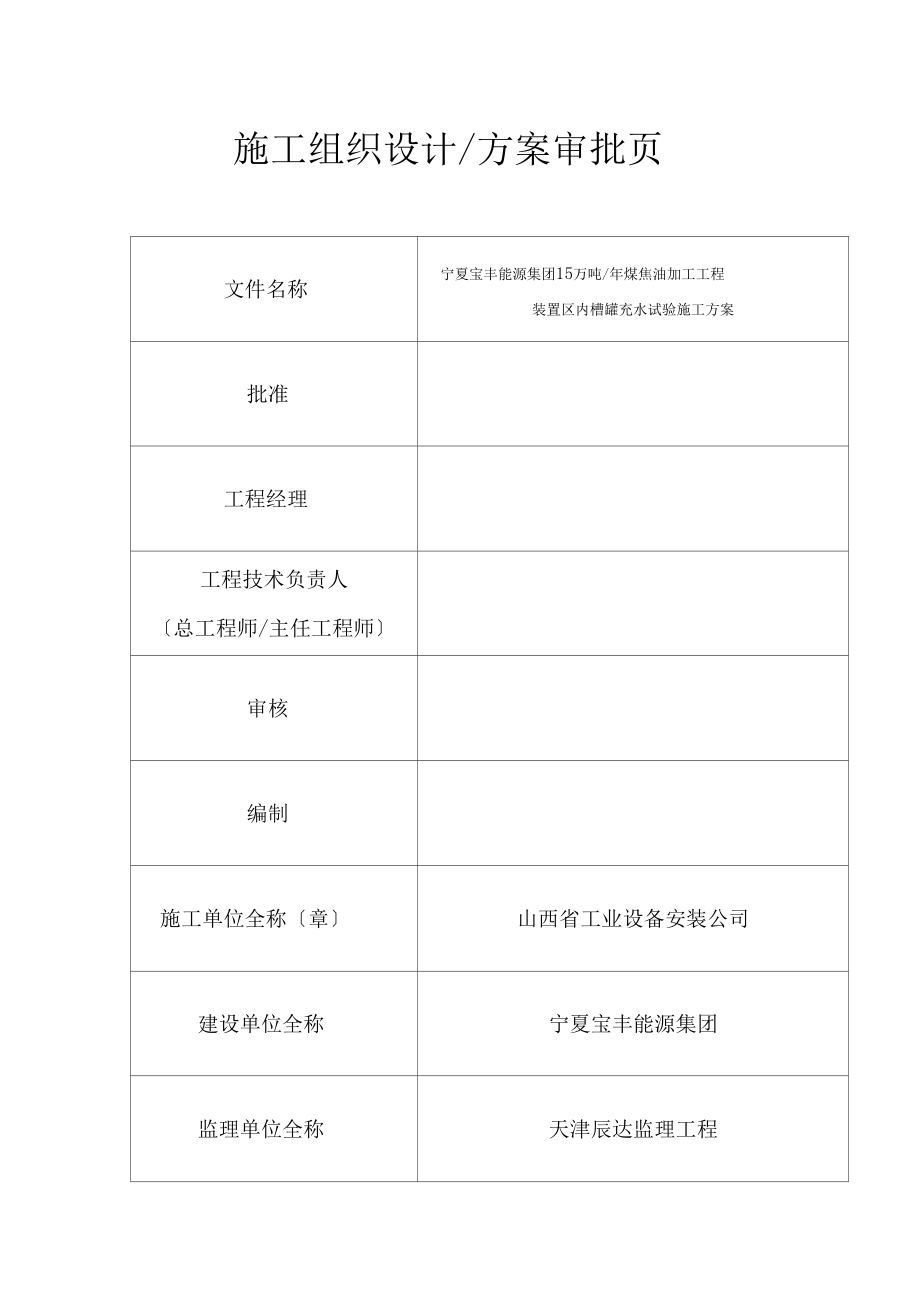 施工组织设计/方案审批页

| 文件名称 | 宁夏宝丰能源集团15万吨/年煤焦油加工工程 装置区内槽罐充水试验施工方案 |
|---|---|
| 批准 | |
| 工程经理 | |
| 工程技术负责人 〔总工程师/主任工程师〕 | |
| 审核 | |
| 编制 | |
| 施工单位全称〔章〕 | 山西省工业设备安装公司 |
| 建设单位全称 | 宁夏宝丰能源集团 |
| 监理单位全称 | 天津辰达监理工程 |